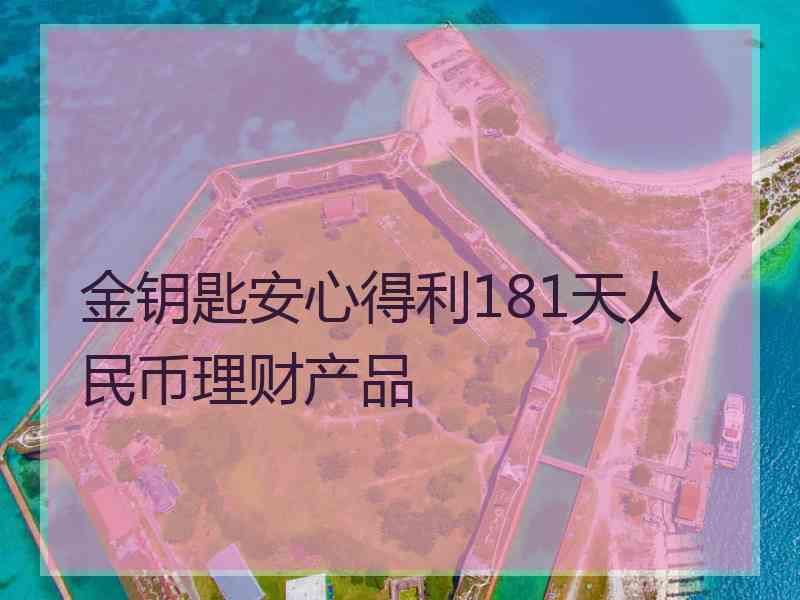 金钥匙安心得利181天人民币理财产品